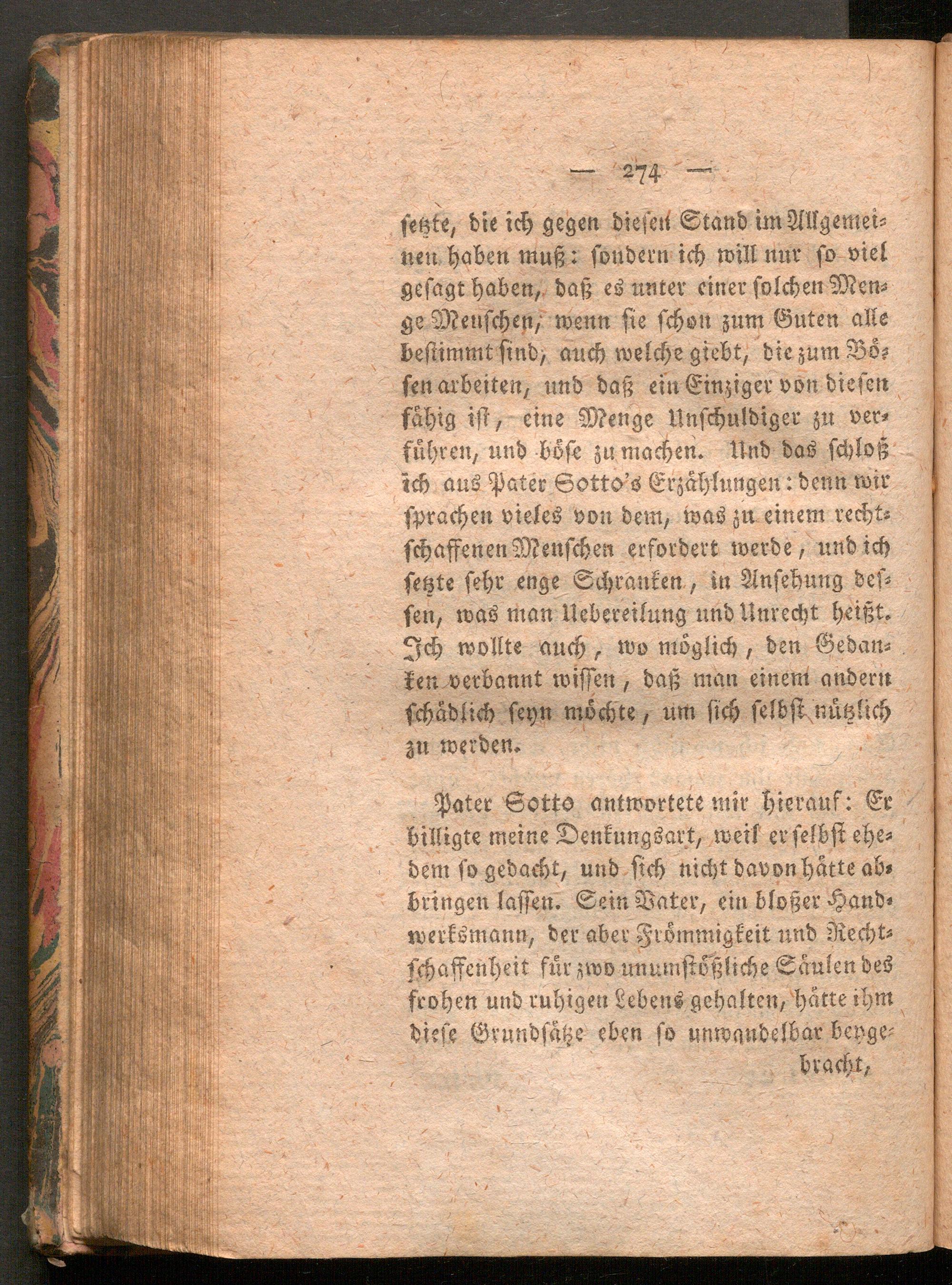 — 274 —

setzte, die ich gegen diesen Stand im Allgemeinen haben muß: sondern ich will nur so viel gesagt haben, daß es unter einer solchen Menge Menschen, wenn sie schon zum Guten alle bestimmt sind, auch welche giebt, die zum Bösen arbeiten, und daß ein Einziger von diesen fähig ist, eine Menge Unschuldiger zu verführen, und böse zu machen. Und das schloß ich aus Pater Sotto's Erzählungen: denn wir sprachen vieles von dem, was zu einem rechtschaffenen Menschen erfordert werde, und ich setzte sehr enge Schranken, in Ansehung dessen, was man Uebereilung und Unrecht heißt. Ich wollte auch, wo möglich, den Gedanken verbannt wissen, daß man einem andern schädlich seyn möchte, um sich selbst nützlich zu werden.

Pater Sotto antwortete mir hierauf: Er billigte meine Denkungsart, weil er selbst ehedem so gedacht, und sich nicht davon hätte abbringen lassen. Sein Vater, ein bloßer Handwerksmann, der aber Frömmigkeit und Rechtschaffenheit für zwo unumstößliche Säulen des frohen und ruhigen Lebens gehalten, hätte ihm diese Grundsätze eben so unwandelbar beygebracht,